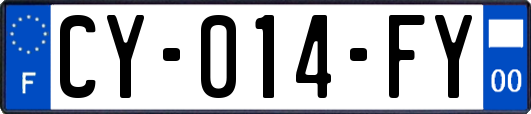 F
CY-014-FY
00